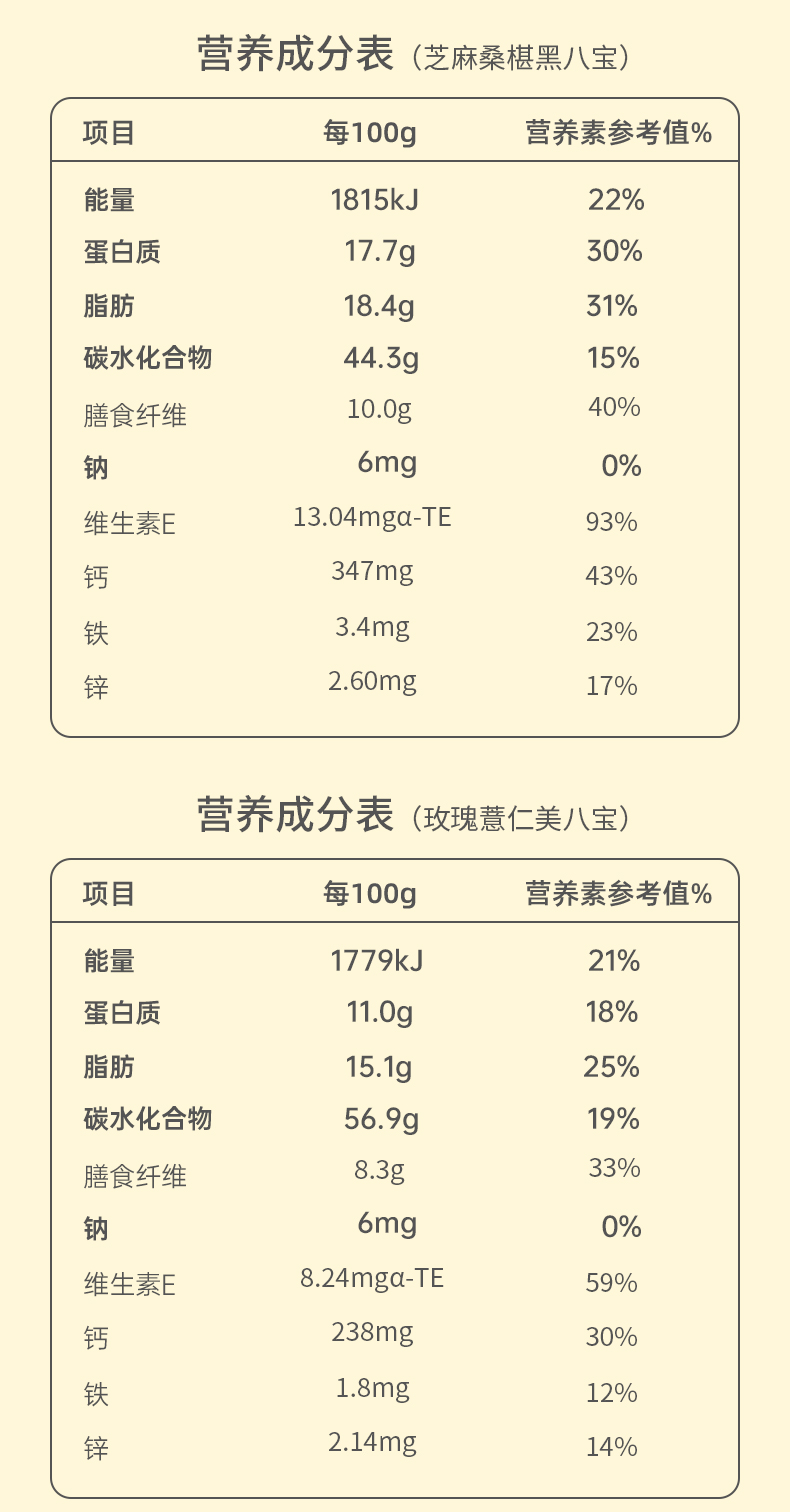 营养成分表（芝麻桑椹黑八宝）

| 项目 | 每100g | 营养素参考值% |
|---|---|---|
| 能量 | 1815kJ | 22% |
| 蛋白质 | 17.7g | 30% |
| 脂肪 | 18.4g | 31% |
| 碳水化合物 | 44.3g | 15% |
| 膳食纤维 | 10.0g | 40% |
| 钠 | 6mg | 0% |
| 维生素E | 13.04mgα-TE | 93% |
| 钙 | 347mg | 43% |
| 铁 | 3.4mg | 23% |
| 锌 | 2.60mg | 17% |

营养成分表（玫瑰薏仁美八宝）

| 项目 | 每100g | 营养素参考值% |
|---|---|---|
| 能量 | 1779kJ | 21% |
| 蛋白质 | 11.0g | 18% |
| 脂肪 | 15.1g | 25% |
| 碳水化合物 | 56.9g | 19% |
| 膳食纤维 | 8.3g | 33% |
| 钠 | 6mg | 0% |
| 维生素E | 8.24mgα-TE | 59% |
| 钙 | 238mg | 30% |
| 铁 | 1.8mg | 12% |
| 锌 | 2.14mg | 14% |